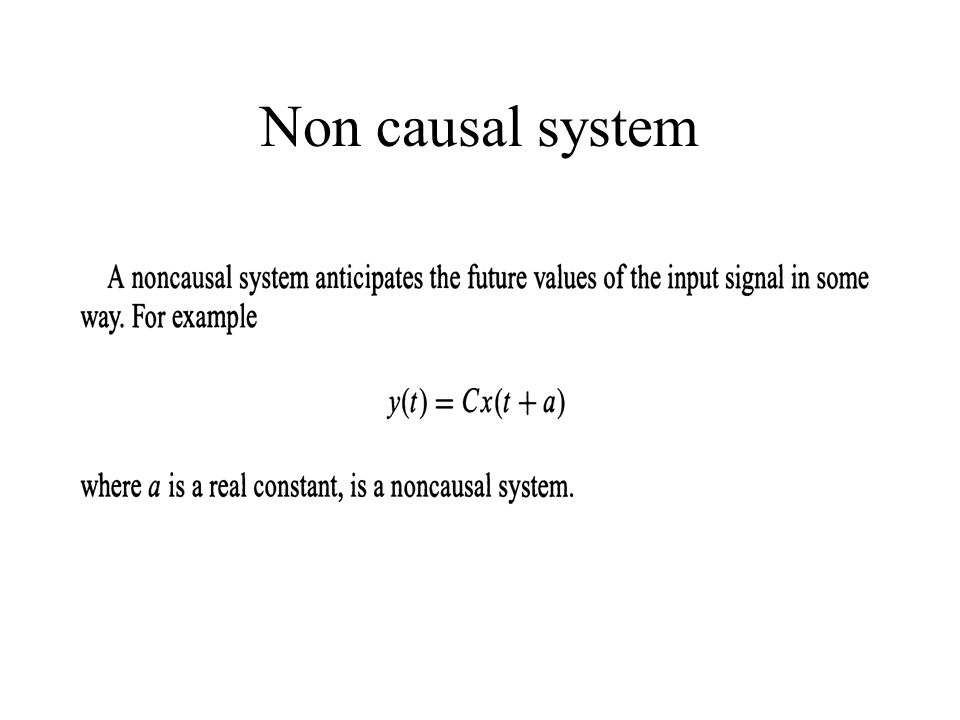 Non causal system

A noncausal system anticipates the future values of the input signal in some way. For example

$y(t) = Cx(t + a)$

where $a$ is a real constant, is a noncausal system.